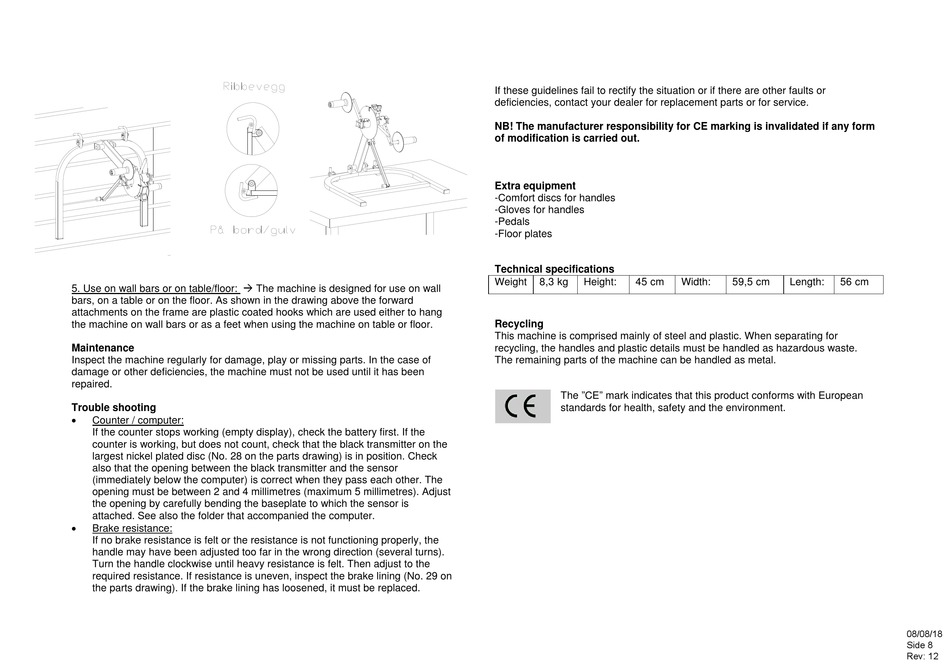 Ribbevegg

På bord/gulv

5. Use on wall bars or on table/floor: → The machine is designed for use on wall bars, on a table or on the floor. As shown in the drawing above the forward attachments on the frame are plastic coated hooks which are used either to hang the machine on wall bars or as a feet when using the machine on table or floor.

Maintenance
Inspect the machine regularly for damage, play or missing parts. In the case of damage or other deficiencies, the machine must not be used until it has been repaired.

Trouble shooting
• Counter / computer:
If the counter stops working (empty display), check the battery first. If the counter is working, but does not count, check that the black transmitter on the largest nickel plated disc (No. 28 on the parts drawing) is in position. Check also that the opening between the black transmitter and the sensor (immediately below the computer) is correct when they pass each other. The opening must be between 2 and 4 millimetres (maximum 5 millimetres). Adjust the opening by carefully bending the baseplate to which the sensor is attached. See also the folder that accompanied the computer.
• Brake resistance:
If no brake resistance is felt or the resistance is not functioning properly, the handle may have been adjusted too far in the wrong direction (several turns). Turn the handle clockwise until heavy resistance is felt. Then adjust to the required resistance. If resistance is uneven, inspect the brake lining (No. 29 on the parts drawing). If the brake lining has loosened, it must be replaced.

If these guidelines fail to rectify the situation or if there are other faults or deficiencies, contact your dealer for replacement parts or for service.

NB! The manufacturer responsibility for CE marking is invalidated if any form of modification is carried out.

Extra equipment
-Comfort discs for handles
-Gloves for handles
-Pedals
-Floor plates

Technical specifications

| Weight | 8,3 kg | Height: | 45 cm | Width: | 59,5 cm | Length: | 56 cm |
|---|---|---|---|---|---|---|---|

Recycling
This machine is comprised mainly of steel and plastic. When separating for recycling, the handles and plastic details must be handled as hazardous waste. The remaining parts of the machine can be handled as metal.

CE

The "CE" mark indicates that this product conforms with European standards for health, safety and the environment.

08/08/18
Side 8
Rev: 12